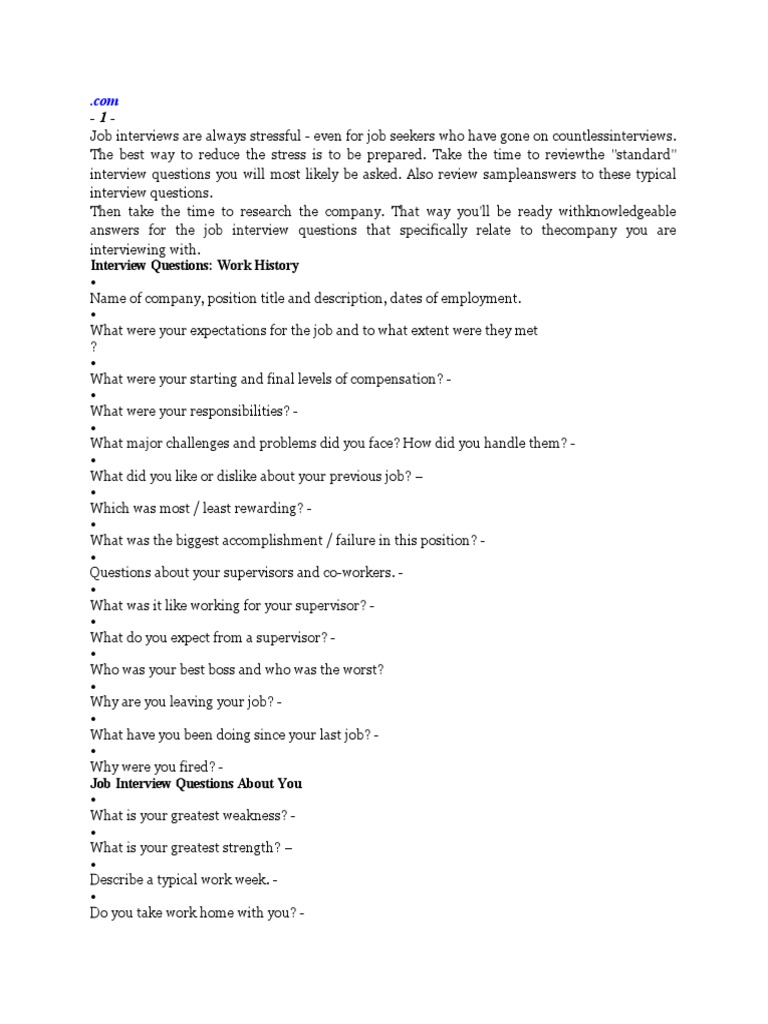 .com
- 1 -
Job interviews are always stressful - even for job seekers who have gone on countlessinterviews. The best way to reduce the stress is to be prepared. Take the time to reviewthe "standard" interview questions you will most likely be asked. Also review sampleanswers to these typical interview questions.
Then take the time to research the company. That way you'll be ready withknowledgeable answers for the job interview questions that specifically relate to thecompany you are interviewing with.
Interview Questions: Work History
•
Name of company, position title and description, dates of employment.
•
What were your expectations for the job and to what extent were they met
?
•
What were your starting and final levels of compensation? -
•
What were your responsibilities? -
•
What major challenges and problems did you face? How did you handle them? -
•
What did you like or dislike about your previous job? –
•
Which was most / least rewarding? -
•
What was the biggest accomplishment / failure in this position? -
•
Questions about your supervisors and co-workers. -
•
What was it like working for your supervisor? -
•
What do you expect from a supervisor? -
•
Who was your best boss and who was the worst?
•
Why are you leaving your job? -
•
What have you been doing since your last job? -
•
Why were you fired? -
Job Interview Questions About You
•
What is your greatest weakness? -
•
What is your greatest strength? –
•
Describe a typical work week. -
•
Do you take work home with you? -